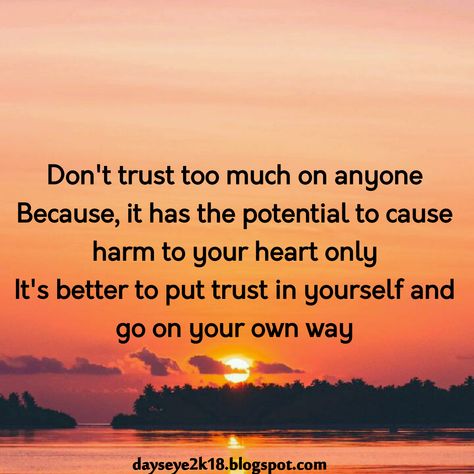 Don't trust too much on anyone
Because, it has the potential to cause harm to your heart only
It's better to put trust in yourself and go on your own way

dayseye2k18.blogspot.com